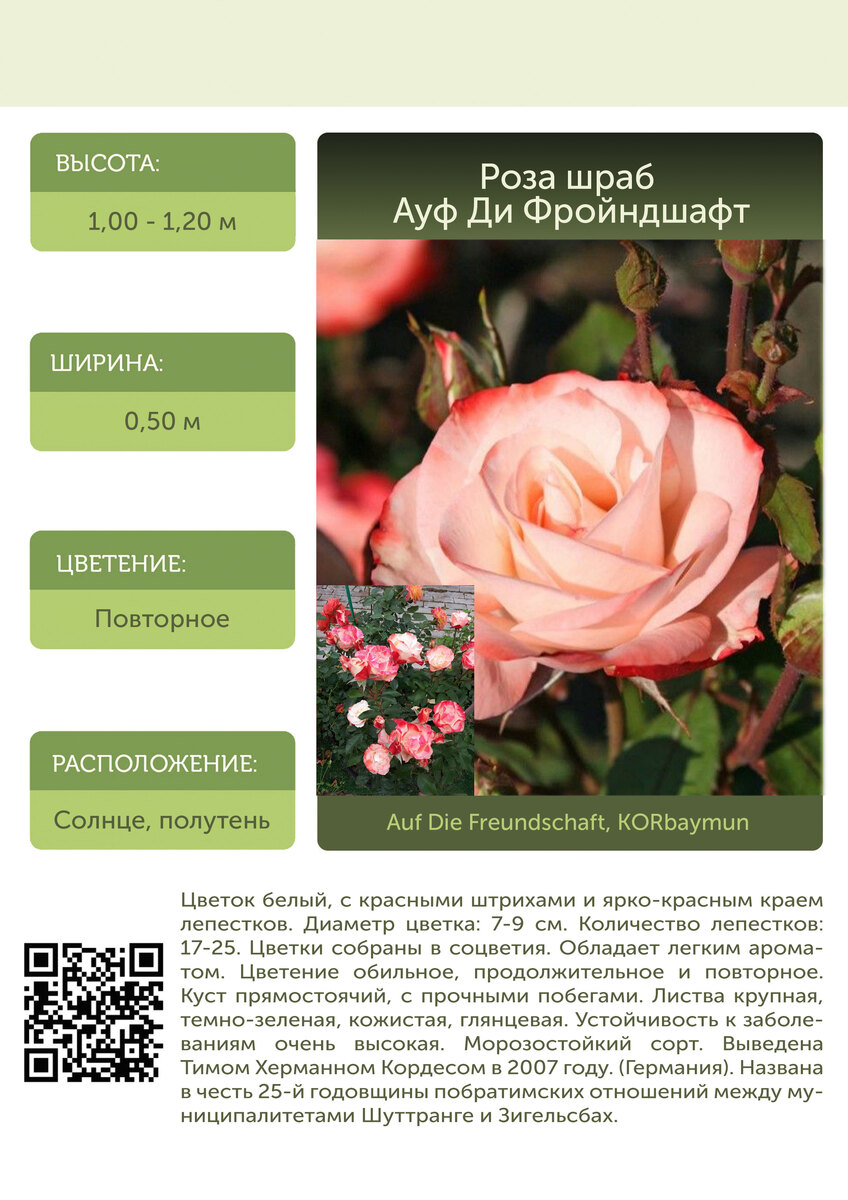 ВЫСОТА:

1,00 - 1,20 м

ШИРИНА:

0,50 м

ЦВЕТЕНИЕ:

Повторное

РАСПОЛОЖЕНИЕ:

Солнце, полутень

Роза шраб
Ауф Ди Фройндшафт

Auf Die Freundschaft, KORbaymun

Цветок белый, с красными штрихами и ярко-красным краем лепестков. Диаметр цветка: 7-9 см. Количество лепестков: 17-25. Цветки собраны в соцветия. Обладает легким ароматом. Цветение обильное, продолжительное и повторное. Куст прямостоячий, с прочными побегами. Листва крупная, темно-зеленая, кожистая, глянцевая. Устойчивость к заболеваниям очень высокая. Морозостойкий сорт. Выведена Тимом Херманном Кордесом в 2007 году. (Германия). Названа в честь 25-й годовщины побратимских отношений между муниципалитетами Шуттранге и Зигельсбах.